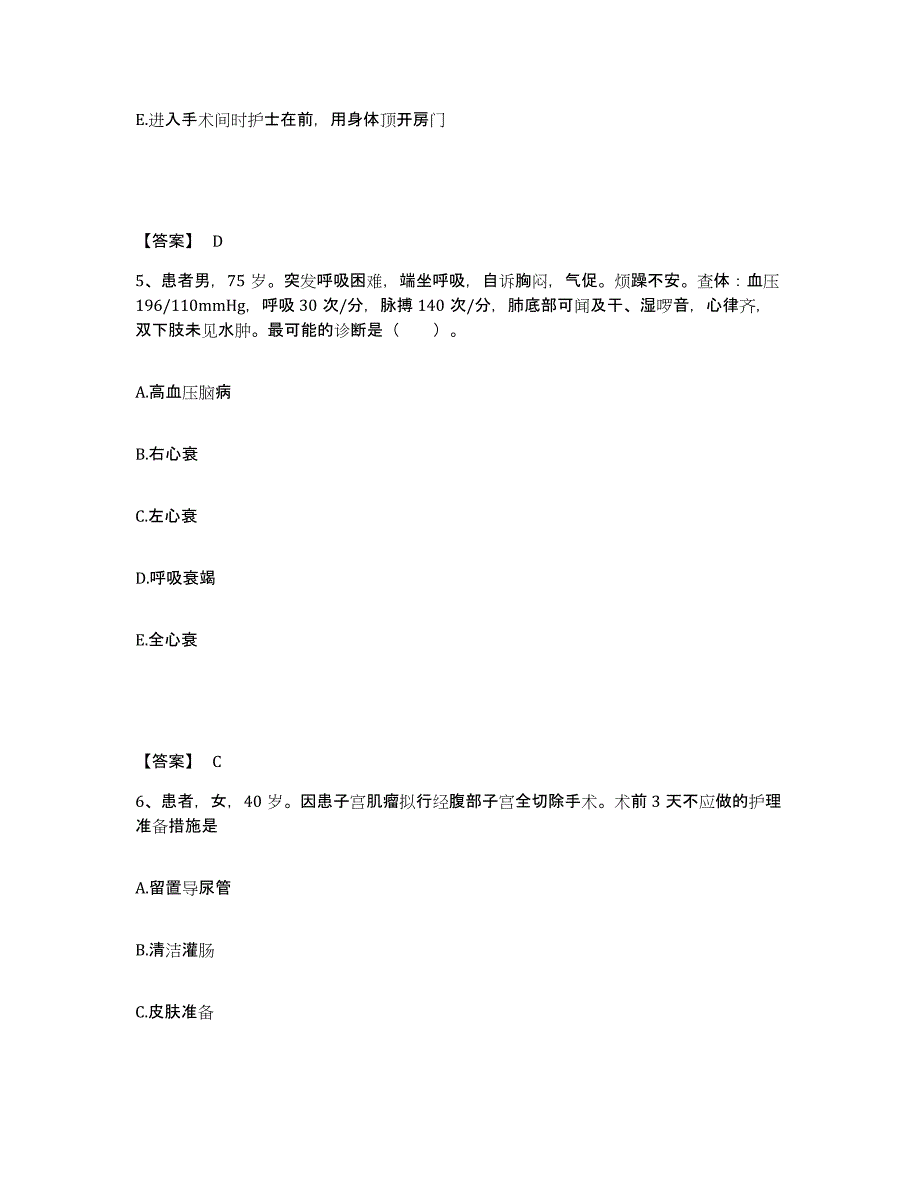 E.进入手术间时护士在前，用身体顶开房门

【答案】 D

5、患者男，75 岁。突发呼吸困难，端坐呼吸，自诉胸闷，气促。烦躁不安。查体：血压 196/110mmHg，呼吸 30 次/分，脉搏 140 次/分，肺底部可闻及干、湿啰音，心律齐，双下肢未见水肿。最可能的诊断是（　　）。

A.高血压脑病

B.右心衰

C.左心衰

D.呼吸衰竭

E.全心衰

【答案】 C

6、患者，女，40 岁。因患子宫肌瘤拟行经腹部子宫全切除手术。术前 3 天不应做的护理准备措施是

A.留置导尿管

B.清洁灌肠

C.皮肤准备